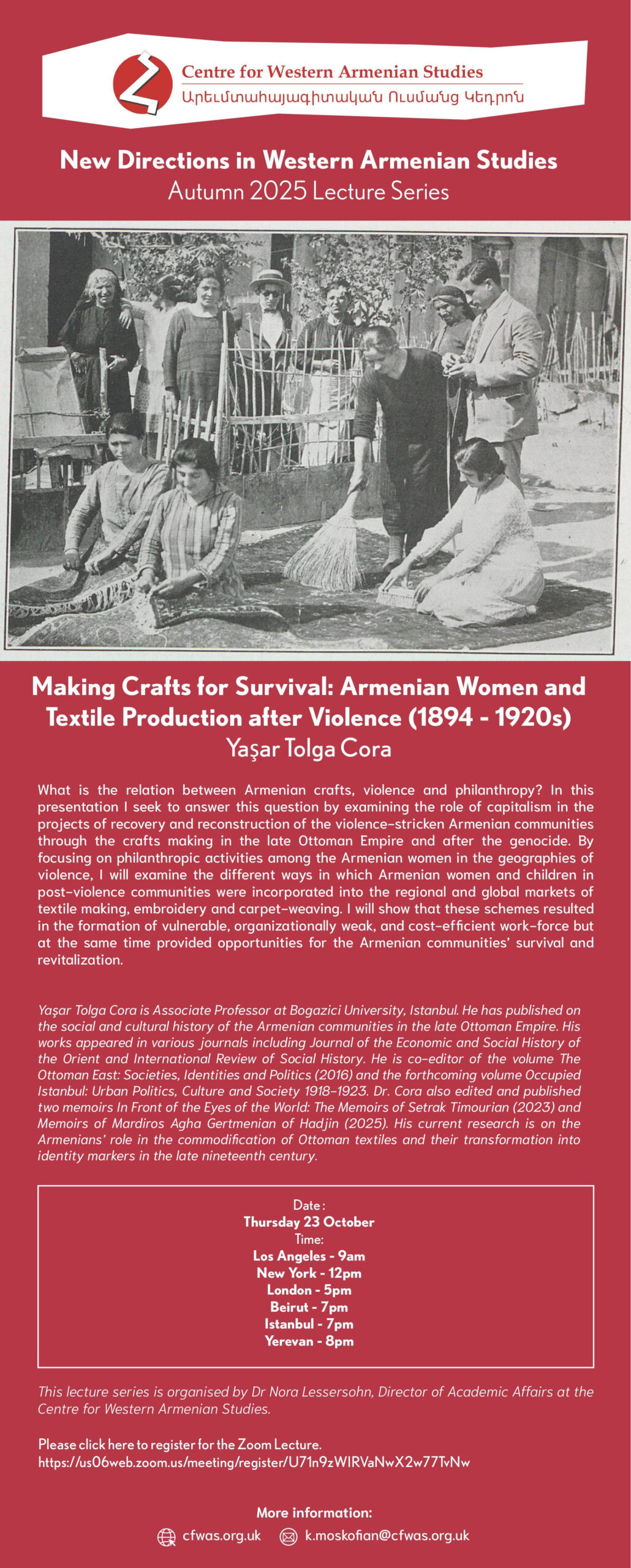 Centre for Western Armenian Studies
Արեւմտահայագիտական Ուսմանց Կեդրոն

New Directions in Western Armenian Studies
Autumn 2025 Lecture Series

Making Crafts for Survival: Armenian Women and Textile Production after Violence (1894 - 1920s)
Yaşar Tolga Cora

What is the relation between Armenian crafts, violence and philanthropy? In this presentation I seek to answer this question by examining the role of capitalism in the projects of recovery and reconstruction of the violence-stricken Armenian communities through the crafts making in the late Ottoman Empire and after the genocide. By focusing on philanthropic activities among the Armenian women in the geographies of violence, I will examine the different ways in which Armenian women and children in post-violence communities were incorporated into the regional and global markets of textile making, embroidery and carpet-weaving. I will show that these schemes resulted in the formation of vulnerable, organizationally weak, and cost-efficient work-force but at the same time provided opportunities for the Armenian communities' survival and revitalization.

Yaşar Tolga Cora is Associate Professor at Bogazici University, Istanbul. He has published on the social and cultural history of the Armenian communities in the late Ottoman Empire. His works appeared in various journals including Journal of the Economic and Social History of the Orient and International Review of Social History. He is co-editor of the volume The Ottoman East: Societies, Identities and Politics (2016) and the forthcoming volume Occupied Istanbul: Urban Politics, Culture and Society 1918-1923. Dr. Cora also edited and published two memoirs In Front of the Eyes of the World: The Memoirs of Setrak Timourian (2023) and Memoirs of Mardiros Agha Gertmenian of Hadjin (2025). His current research is on the Armenians' role in the commodification of Ottoman textiles and their transformation into identity markers in the late nineteenth century.

Date :
Thursday 23 October
Time:
Los Angeles - 9am
New York - 12pm
London - 5pm
Beirut - 7pm
Istanbul - 7pm
Yerevan - 8pm

This lecture series is organised by Dr Nora Lessersohn, Director of Academic Affairs at the Centre for Western Armenian Studies.

Please click here to register for the Zoom Lecture.
https://us06web.zoom.us/meeting/register/U71n9zWIRVaNwX2w77TvNw

More information:
cfwas.org.uk k.moskofian@cfwas.org.uk